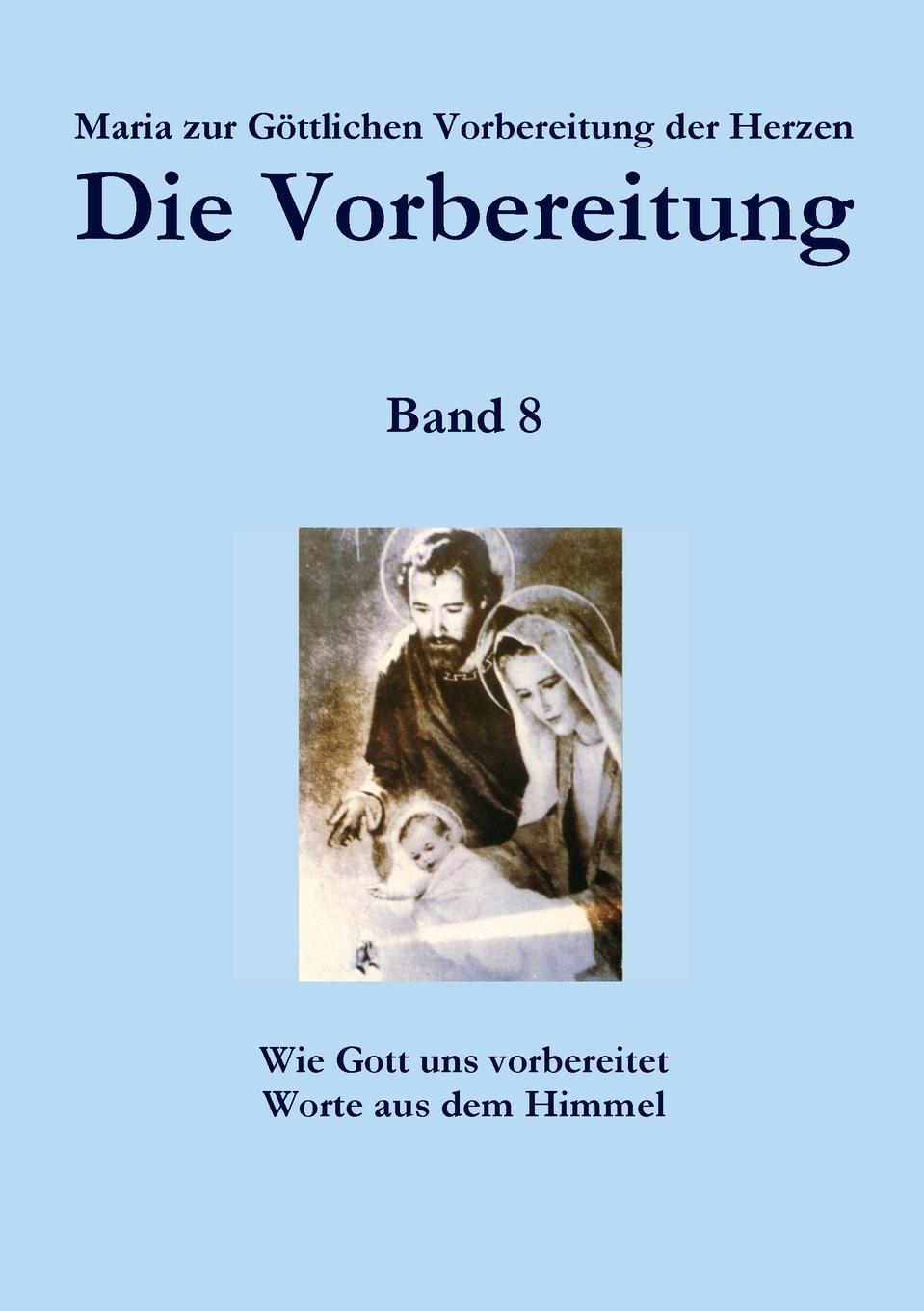 Maria zur Göttlichen Vorbereitung der Herzen

Die Vorbereitung

Band 8

Wie Gott uns vorbereitet
Worte aus dem Himmel